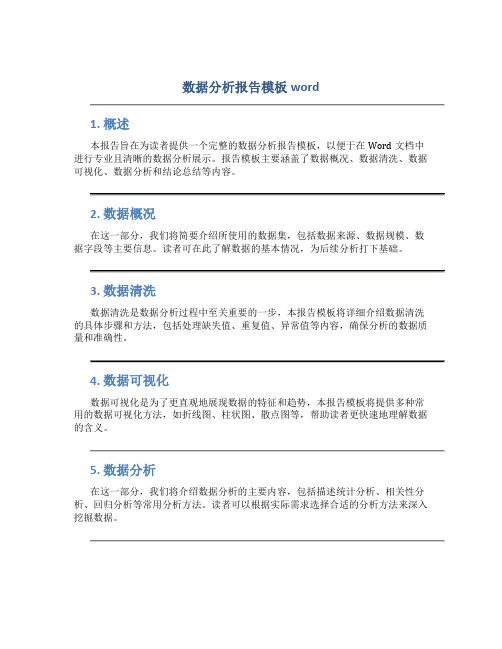 数据分析报告模板 word

1. 概述

本报告旨在为读者提供一个完整的数据分析报告模板，以便于在 Word 文档中进行专业且清晰的数据分析展示。报告模板主要涵盖了数据概况、数据清洗、数据可视化、数据分析和结论总结等内容。

2. 数据概况

在这一部分，我们将简要介绍所使用的数据集，包括数据来源、数据规模、数据字段等主要信息。读者可在此了解数据的基本情况，为后续分析打下基础。

3. 数据清洗

数据清洗是数据分析过程中至关重要的一步，本报告模板将详细介绍数据清洗的具体步骤和方法，包括处理缺失值、重复值、异常值等内容，确保分析的数据质量和准确性。

4. 数据可视化

数据可视化是为了更直观地展现数据的特征和趋势，本报告模板将提供多种常用的数据可视化方法，如折线图、柱状图、散点图等，帮助读者更快速地理解数据的含义。

5. 数据分析

在这一部分，我们将介绍数据分析的主要内容，包括描述统计分析、相关性分析、回归分析等常用分析方法。读者可以根据实际需求选择合适的分析方法来深入挖掘数据。